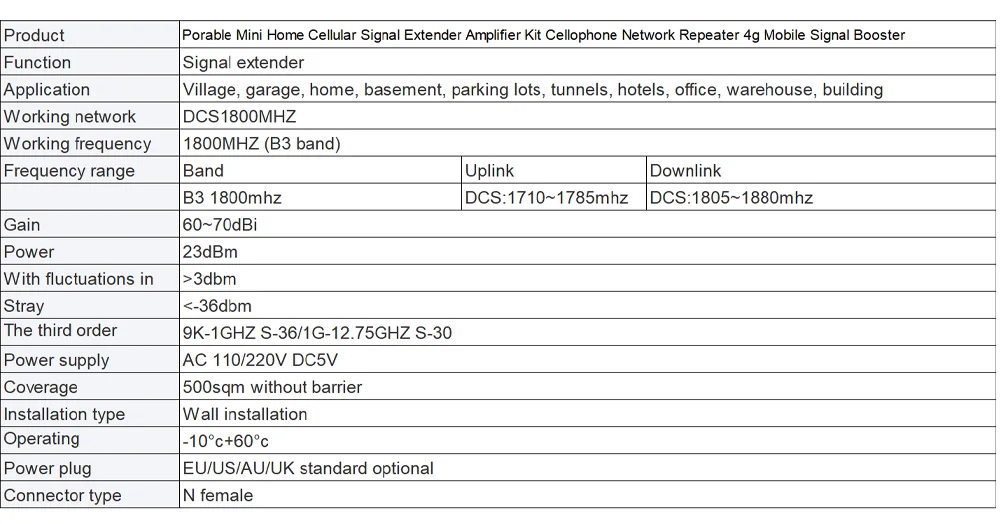 | Product | Porable Mini Home Cellular Signal Extender Amplifier Kit Cellophone Network Repeater 4g Mobile Signal Booster | | |
|---|---|---|---|
| Function | Signal extender | | |
| Application | Village, garage, home, basement, parking lots, tunnels, hotels, office, warehouse, building | | |
| Working network | DCS1800MHZ | | |
| Working frequency | 1800MHZ (B3 band) | | |
| Frequency range | Band | Uplink | Downlink |
| | B3 1800mhz | DCS:1710~1785mhz | DCS:1805~1880mhz |
| Gain | 60~70dBi | | |
| Power | 23dBm | | |
| With fluctuations in | >3dbm | | |
| Stray | <-36dbm | | |
| The third order | 9K-1GHZ S-36/1G-12.75GHZ S-30 | | |
| Power supply | AC 110/220V DC5V | | |
| Coverage | 500sqm without barrier | | |
| Installation type | Wall installation | | |
| Operating | -10°c+60°c | | |
| Power plug | EU/US/AU/UK standard optional | | |
| Connector type | N female | | |